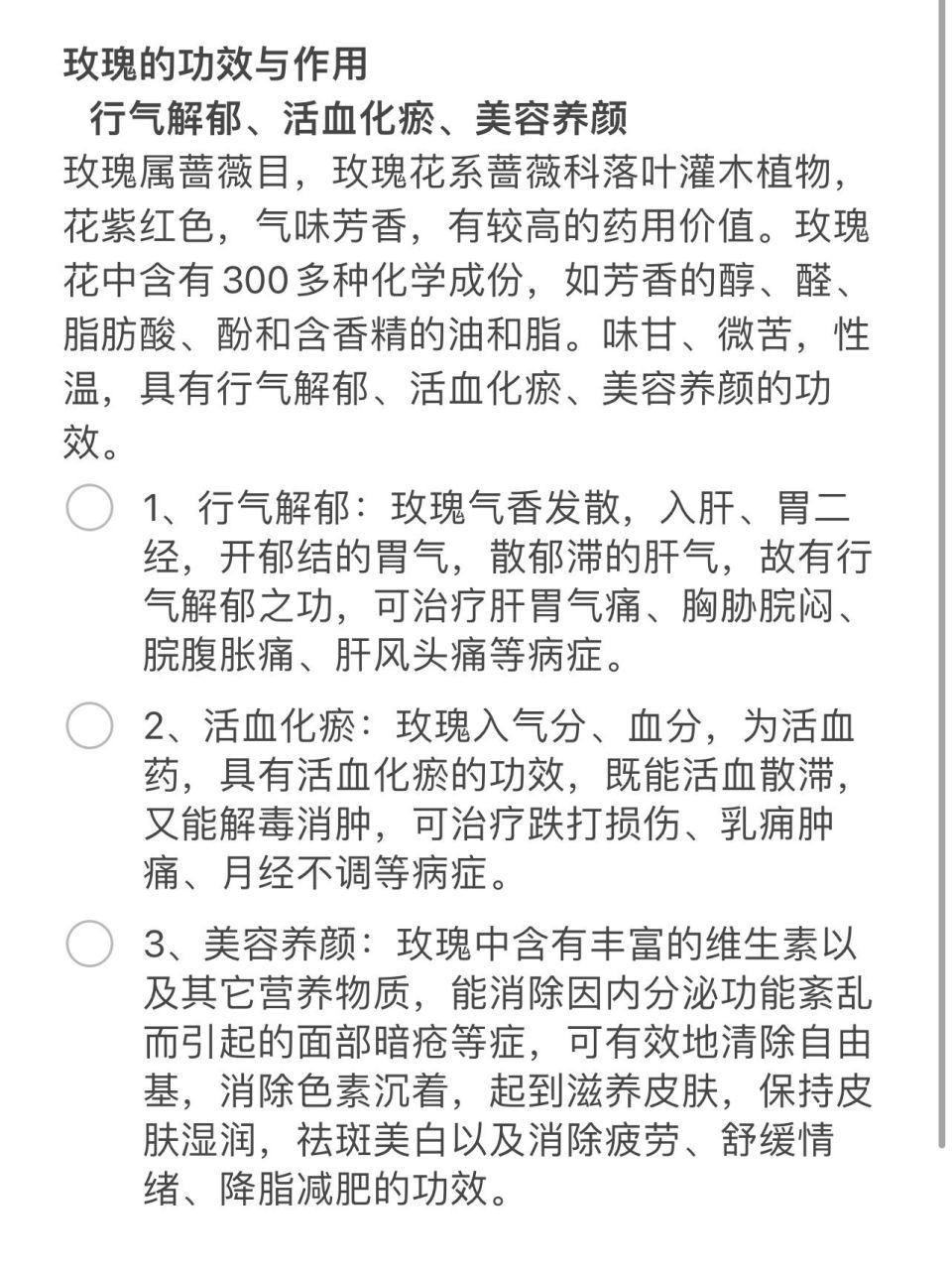 玫瑰的功效与作用

行气解郁、活血化瘀、美容养颜

玫瑰属蔷薇目，玫瑰花系蔷薇科落叶灌木植物，花紫红色，气味芳香，有较高的药用价值。玫瑰花中含有 300 多种化学成份，如芳香的醇、醛、脂肪酸、酚和含香精的油和脂。味甘、微苦，性温，具有行气解郁、活血化瘀、美容养颜的功效。

1、行气解郁：玫瑰气香发散，入肝、胃二经，开郁结的胃气，散郁滞的肝气，故有行气解郁之功，可治疗肝胃气痛、胸胁脘闷、脘腹胀痛、肝风头痛等病症。

2、活血化瘀：玫瑰入气分、血分，为活血药，具有活血化瘀的功效，既能活血散滞，又能解毒消肿，可治疗跌打损伤、乳痈肿痛、月经不调等病症。

3、美容养颜：玫瑰中含有丰富的维生素以及其它营养物质，能消除因内分泌功能紊乱而引起的面部暗疮等症，可有效地清除自由基，消除色素沉着，起到滋养皮肤，保持皮肤湿润，祛斑美白以及消除疲劳、舒缓情绪、降脂减肥的功效。